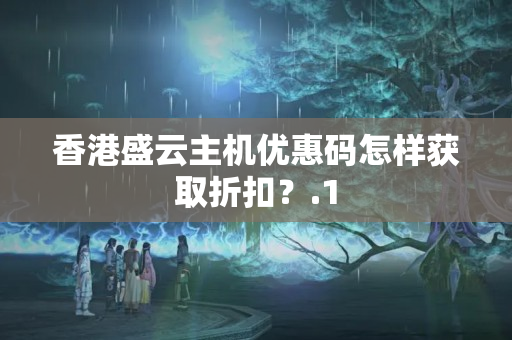 香港盛云主机优惠码怎样获取折扣？.1